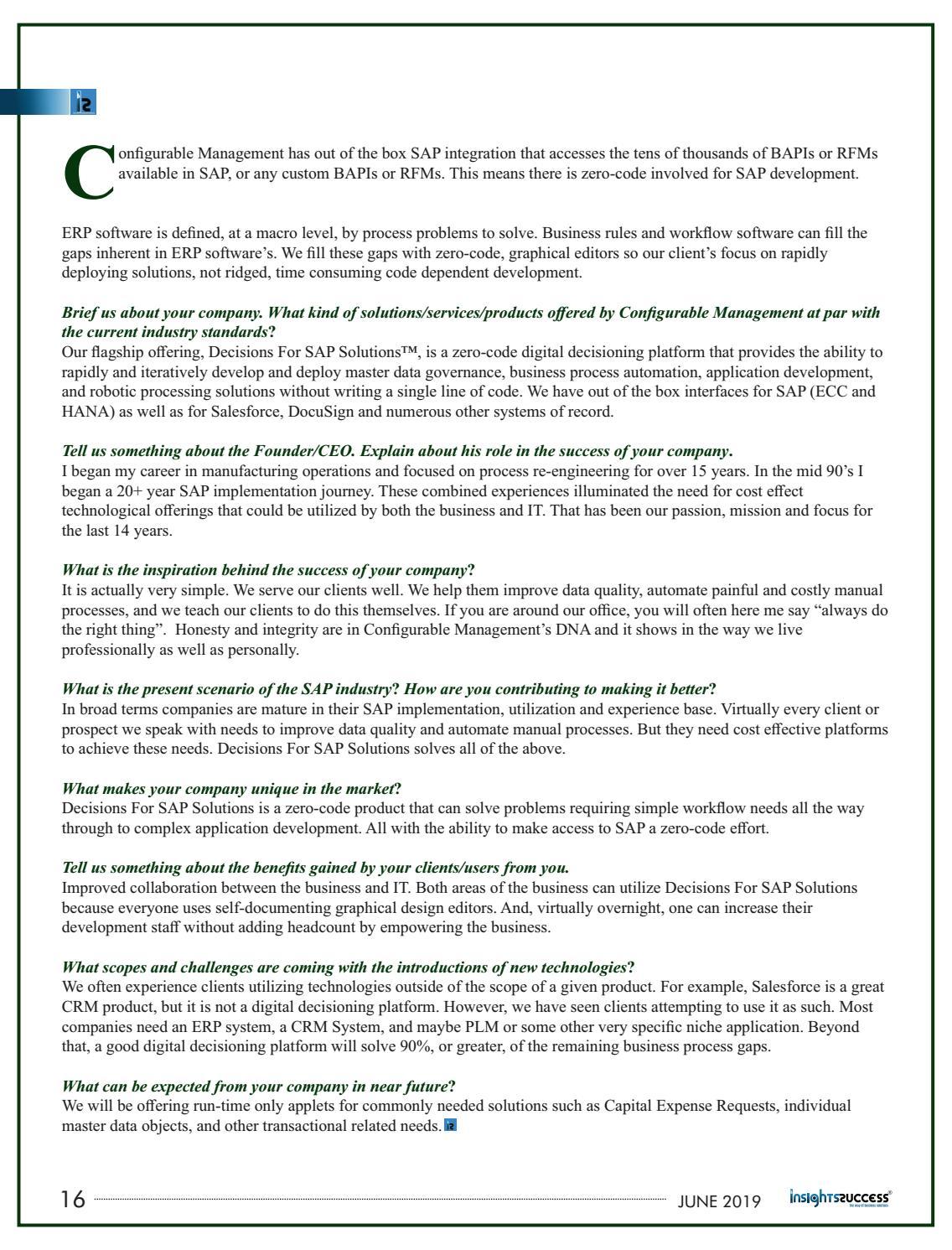 Configurable Management has out of the box SAP integration that accesses the tens of thousands of BAPIs or RFMs available in SAP, or any custom BAPIs or RFMs. This means there is zero-code involved for SAP development.

ERP software is defined, at a macro level, by process problems to solve. Business rules and workflow software can fill the gaps inherent in ERP software's. We fill these gaps with zero-code, graphical editors so our client's focus on rapidly deploying solutions, not ridged, time consuming code dependent development.

Brief us about your company. What kind of solutions/services/products offered by Configurable Management at par with the current industry standards?
Our flagship offering, Decisions For SAP Solutions™, is a zero-code digital decisioning platform that provides the ability to rapidly and iteratively develop and deploy master data governance, business process automation, application development, and robotic processing solutions without writing a single line of code. We have out of the box interfaces for SAP (ECC and HANA) as well as for Salesforce, DocuSign and numerous other systems of record.

Tell us something about the Founder/CEO. Explain about his role in the success of your company.
I began my career in manufacturing operations and focused on process re-engineering for over 15 years. In the mid 90's I began a 20+ year SAP implementation journey. These combined experiences illuminated the need for cost effect technological offerings that could be utilized by both the business and IT. That has been our passion, mission and focus for the last 14 years.

What is the inspiration behind the success of your company?
It is actually very simple. We serve our clients well. We help them improve data quality, automate painful and costly manual processes, and we teach our clients to do this themselves. If you are around our office, you will often here me say "always do the right thing". Honesty and integrity are in Configurable Management's DNA and it shows in the way we live professionally as well as personally.

What is the present scenario of the SAP industry? How are you contributing to making it better?
In broad terms companies are mature in their SAP implementation, utilization and experience base. Virtually every client or prospect we speak with needs to improve data quality and automate manual processes. But they need cost effective platforms to achieve these needs. Decisions For SAP Solutions solves all of the above.

What makes your company unique in the market?
Decisions For SAP Solutions is a zero-code product that can solve problems requiring simple workflow needs all the way through to complex application development. All with the ability to make access to SAP a zero-code effort.

Tell us something about the benefits gained by your clients/users from you.
Improved collaboration between the business and IT. Both areas of the business can utilize Decisions For SAP Solutions because everyone uses self-documenting graphical design editors. And, virtually overnight, one can increase their development staff without adding headcount by empowering the business.

What scopes and challenges are coming with the introductions of new technologies?
We often experience clients utilizing technologies outside of the scope of a given product. For example, Salesforce is a great CRM product, but it is not a digital decisioning platform. However, we have seen clients attempting to use it as such. Most companies need an ERP system, a CRM System, and maybe PLM or some other very specific niche application. Beyond that, a good digital decisioning platform will solve 90%, or greater, of the remaining business process gaps.

What can be expected from your company in near future?
We will be offering run-time only applets for commonly needed solutions such as Capital Expense Requests, individual master data objects, and other transactional related needs.

16 JUNE 2019 insightssuccess